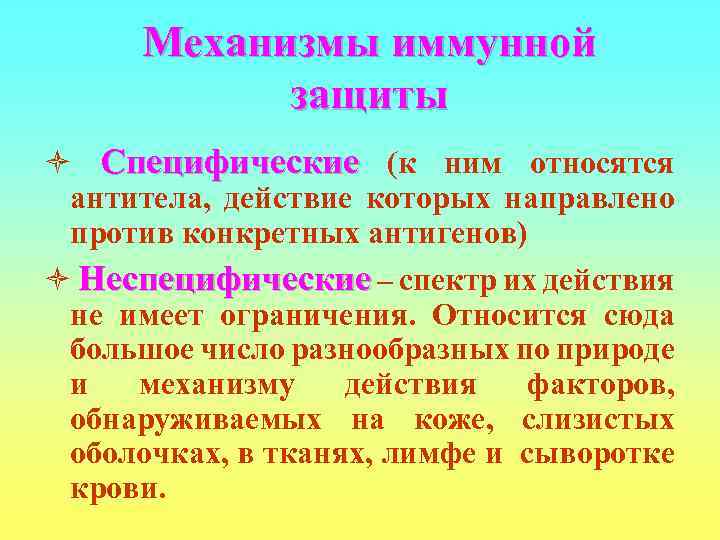 Механизмы иммунной защиты

Специфические (к ним относятся антитела, действие которых направлено против конкретных антигенов)

Неспецифические – спектр их действия не имеет ограничения. Относится сюда большое число разнообразных по природе и механизму действия факторов, обнаруживаемых на коже, слизистых оболочках, в тканях, лимфе и сыворотке крови.